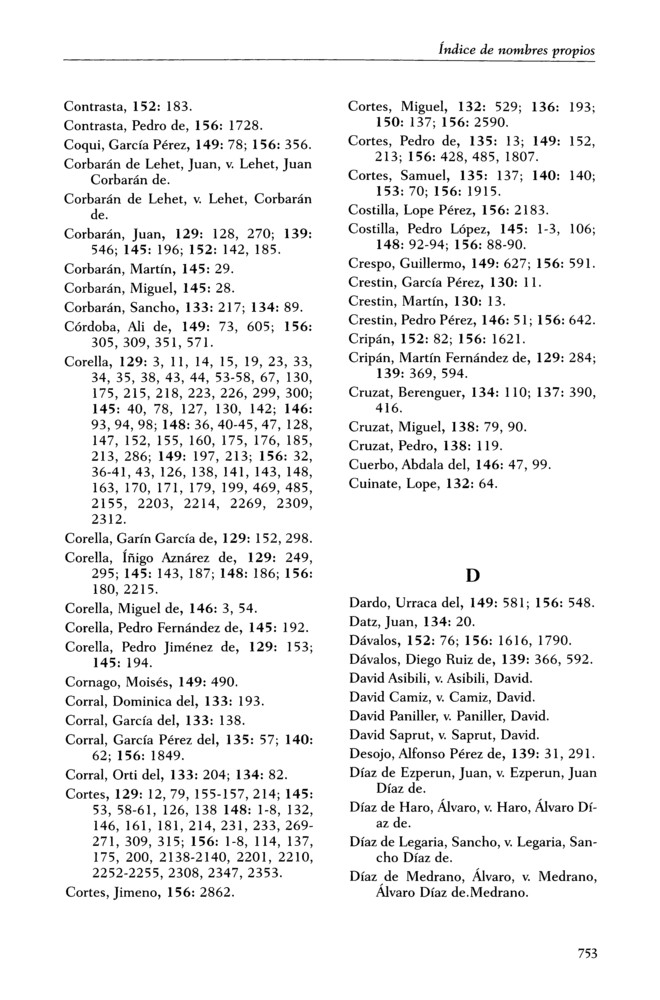 Índice de nombres propios

Contrasta, 152: 183.

Contrasta, Pedro de, 156: 1728.

Coqui, García Pérez, 149: 78; 156: 356.

Corbarán de Lehet, Juan, v. Lehet, Juan Corbarán de.

Corbarán de Lehet, v. Lehet, Corbarán de.

Corbarán, Juan, 129: 128, 270; 139: 546; 145: 196; 152: 142, 185.

Corbarán, Martín, 145: 29.

Corbarán, Miguel, 145: 28.

Corbarán, Sancho, 133: 217; 134: 89.

Córdoba, Ali de, 149: 73, 605; 156: 305, 309, 351, 571.

Corella, 129: 3, 11, 14, 15, 19, 23, 33, 34, 35, 38, 43, 44, 53-58, 67, 130, 175, 215, 218, 223, 226, 299, 300; 145: 40, 78, 127, 130, 142; 146: 93, 94, 98; 148: 36, 40-45, 47, 128, 147, 152, 155, 160, 175, 176, 185, 213, 286; 149: 197, 213; 156: 32, 36-41, 43, 126, 138, 141, 143, 148, 163, 170, 171, 179, 199, 469, 485, 2155, 2203, 2214, 2269, 2309, 2312.

Corella, Garín García de, 129: 152, 298.

Corella, Íñigo Aznárez de, 129: 249, 295; 145: 143, 187; 148: 186; 156: 180, 2215.

Corella, Miguel de, 146: 3, 54.

Corella, Pedro Fernández de, 145: 192.

Corella, Pedro Jiménez de, 129: 153; 145: 194.

Cornago, Moisés, 149: 490.

Corral, Dominica del, 133: 193.

Corral, García del, 133: 138.

Corral, García Pérez del, 135: 57; 140: 62; 156: 1849.

Corral, Orti del, 133: 204; 134: 82.

Cortes, 129: 12, 79, 155-157, 214; 145: 53, 58-61, 126, 138 148: 1-8, 132, 146, 161, 181, 214, 231, 233, 269-271, 309, 315; 156: 1-8, 114, 137, 175, 200, 2138-2140, 2201, 2210, 2252-2255, 2308, 2347, 2353.

Cortes, Jimeno, 156: 2862.

Cortes, Miguel, 132: 529; 136: 193; 150: 137; 156: 2590.

Cortes, Pedro de, 135: 13; 149: 152, 213; 156: 428, 485, 1807.

Cortes, Samuel, 135: 137; 140: 140; 153: 70; 156: 1915.

Costilla, Lope Pérez, 156: 2183.

Costilla, Pedro López, 145: 1-3, 106; 148: 92-94; 156: 88-90.

Crespo, Guillermo, 149: 627; 156: 591.

Crestin, García Pérez, 130: 11.

Crestin, Martín, 130: 13.

Crestin, Pedro Pérez, 146: 51; 156: 642.

Cripán, 152: 82; 156: 1621.

Cripán, Martín Fernández de, 129: 284; 139: 369, 594.

Cruzat, Berenguer, 134: 110; 137: 390, 416.

Cruzat, Miguel, 138: 79, 90.

Cruzat, Pedro, 138: 119.

Cuerbo, Abdala del, 146: 47, 99.

Cuinate, Lope, 132: 64.

D

Dardo, Urraca del, 149: 581; 156: 548.

Datz, Juan, 134: 20.

Dávalos, 152: 76; 156: 1616, 1790.

Dávalos, Diego Ruiz de, 139: 366, 592.

David Asibili, v. Asibili, David.

David Camiz, v. Camiz, David.

David Paniller, v. Paniller, David.

David Saprut, v. Saprut, David.

Desojo, Alfonso Pérez de, 139: 31, 291.

Díaz de Ezperun, Juan, v. Ezperun, Juan Díaz de.

Díaz de Haro, Álvaro, v. Haro, Álvaro Díaz de.

Díaz de Legaria, Sancho, v. Legaria, Sancho Díaz de.

Díaz de Medrano, Álvaro, v. Medrano, Álvaro Díaz de.Medrano.

753